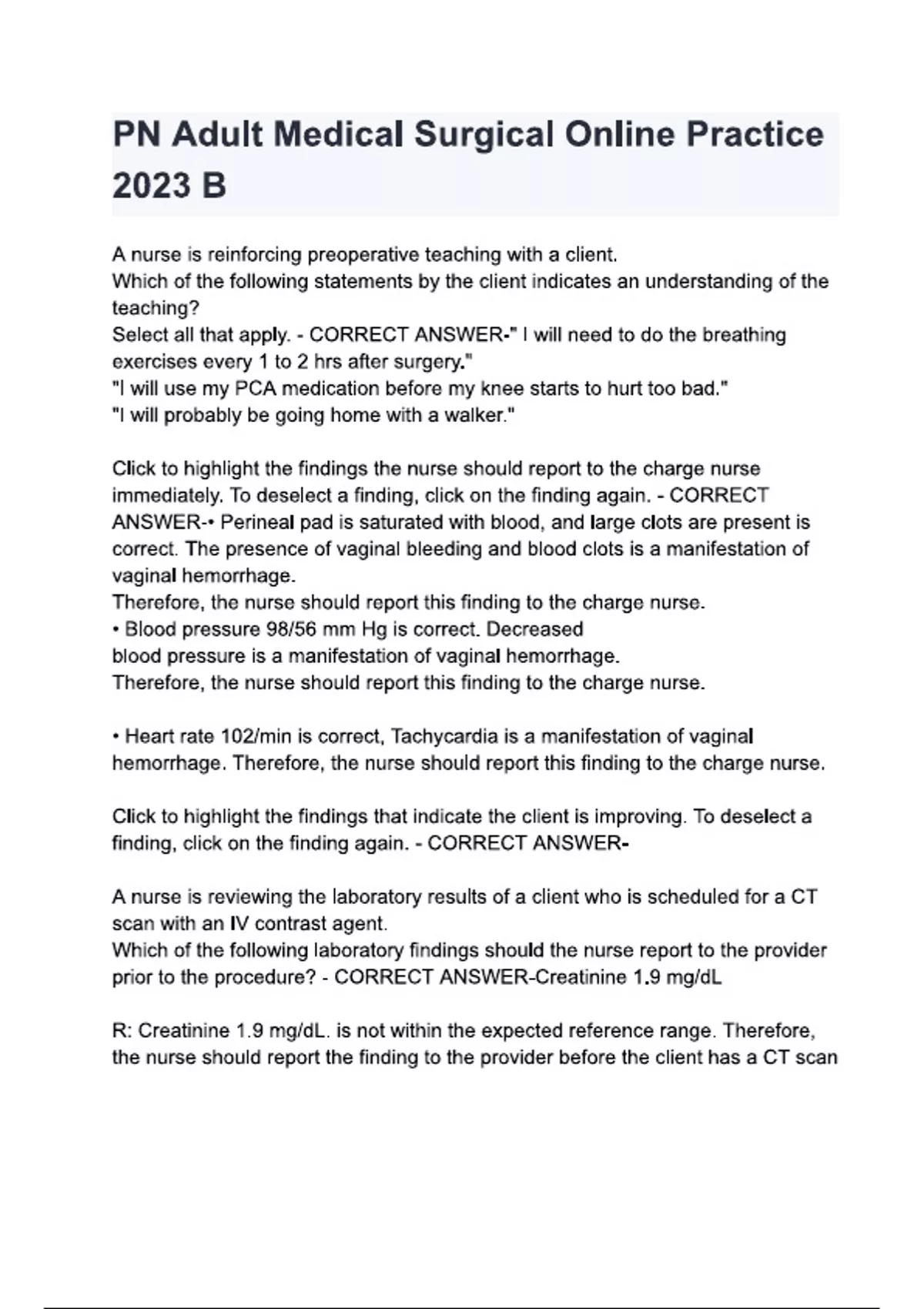 PN Adult Medical Surgical Online Practice 2023 B

A nurse is reinforcing preoperative teaching with a client.
Which of the following statements by the client indicates an understanding of the teaching?
Select all that apply. - CORRECT ANSWER-" I will need to do the breathing exercises every 1 to 2 hrs after surgery."
"I will use my PCA medication before my knee starts to hurt too bad."
"I will probably be going home with a walker."

Click to highlight the findings the nurse should report to the charge nurse immediately. To deselect a finding, click on the finding again. - CORRECT ANSWER-• Perineal pad is saturated with blood, and large clots are present is correct. The presence of vaginal bleeding and blood clots is a manifestation of vaginal hemorrhage.
Therefore, the nurse should report this finding to the charge nurse.
• Blood pressure 98/56 mm Hg is correct. Decreased blood pressure is a manifestation of vaginal hemorrhage.
Therefore, the nurse should report this finding to the charge nurse.

• Heart rate 102/min is correct, Tachycardia is a manifestation of vaginal hemorrhage. Therefore, the nurse should report this finding to the charge nurse.

Click to highlight the findings that indicate the client is improving. To deselect a finding, click on the finding again. - CORRECT ANSWER-

A nurse is reviewing the laboratory results of a client who is scheduled for a CT scan with an IV contrast agent.
Which of the following laboratory findings should the nurse report to the provider prior to the procedure? - CORRECT ANSWER-Creatinine 1.9 mg/dL

R: Creatinine 1.9 mg/dL. is not within the expected reference range. Therefore, the nurse should report the finding to the provider before the client has a CT scan